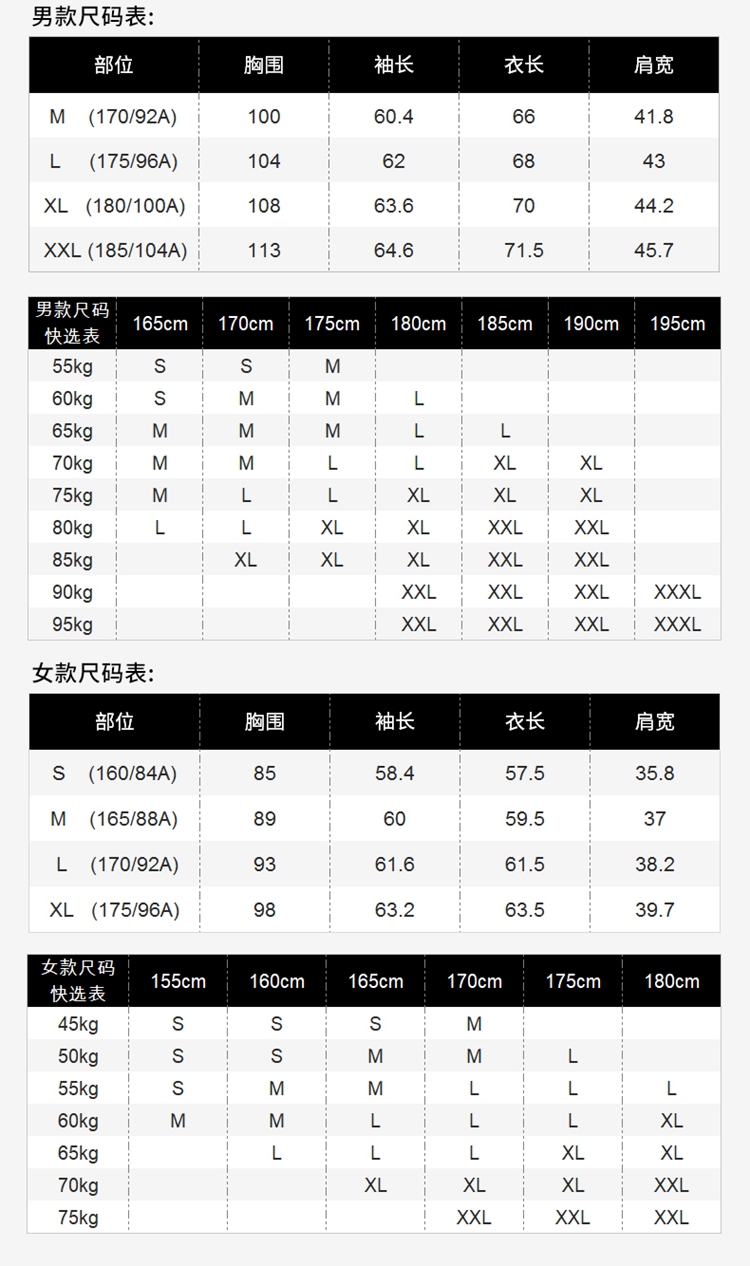 男款尺码表:

| 部位 | 胸围 | 袖长 | 衣长 | 肩宽 |
|---|---|---|---|---|
| M (170/92A) | 100 | 60.4 | 66 | 41.8 |
| L (175/96A) | 104 | 62 | 68 | 43 |
| XL (180/100A) | 108 | 63.6 | 70 | 44.2 |
| XXL (185/104A) | 113 | 64.6 | 71.5 | 45.7 |

| 男款尺码快选表 | 165cm | 170cm | 175cm | 180cm | 185cm | 190cm | 195cm |
|---|---|---|---|---|---|---|---|
| 55kg | S | S | M | | | | |
| 60kg | S | M | M | L | | | |
| 65kg | M | M | M | L | L | | |
| 70kg | M | M | L | L | XL | XL | |
| 75kg | M | L | L | XL | XL | XL | |
| 80kg | L | L | XL | XL | XXL | XXL | |
| 85kg | | XL | XL | XL | XXL | XXL | |
| 90kg | | | | XXL | XXL | XXL | XXXL |
| 95kg | | | | XXL | XXL | XXL | XXXL |

女款尺码表:

| 部位 | 胸围 | 袖长 | 衣长 | 肩宽 |
|---|---|---|---|---|
| S (160/84A) | 85 | 58.4 | 57.5 | 35.8 |
| M (165/88A) | 89 | 60 | 59.5 | 37 |
| L (170/92A) | 93 | 61.6 | 61.5 | 38.2 |
| XL (175/96A) | 98 | 63.2 | 63.5 | 39.7 |

| 女款尺码快选表 | 155cm | 160cm | 165cm | 170cm | 175cm | 180cm |
|---|---|---|---|---|---|---|
| 45kg | S | S | S | M | | |
| 50kg | S | S | M | M | L | |
| 55kg | S | M | M | L | L | L |
| 60kg | M | M | L | L | L | XL |
| 65kg | | L | L | L | XL | XL |
| 70kg | | | XL | XL | XL | XXL |
| 75kg | | | | XXL | XXL | XXL |